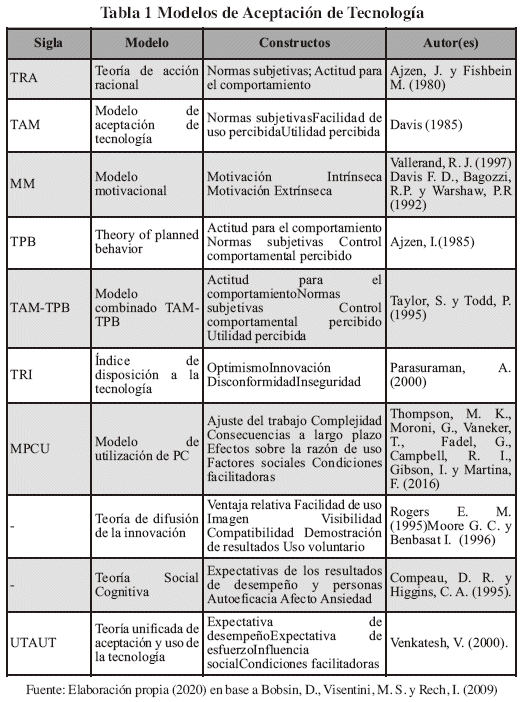 Tabla 1 Modelos de Aceptación de Tecnología

| Sigla | Modelo | Constructos | Autor(es) |
|---|---|---|---|
| TRA | Teoría de acción racional | Normas subjetivas; Actitud para el comportamiento | Ajzen, J. y Fishbein M. (1980) |
| TAM | Modelo de aceptación de tecnología | Normas subjetivasFacilidad de uso percibidaUtilidad percibida | Davis (1985) |
| MM | Modelo motivacional | Motivación Intrínseca Motivación Extrínseca | Vallerand, R. J. (1997) Davis F. D., Bagozzi, R.P. y Warshaw, P.R (1992) |
| TPB | Theory of planned behavior | Actitud para el comportamiento Normas subjetivas Control comportamental percibido | Ajzen, I.(1985) |
| TAM-TPB | Modelo combinado TAM-TPB | Actitud para el comportamientoNormas subjetivas Control comportamental percibido Utilidad percibida | Taylor, S. y Todd, P. (1995) |
| TRI | Índice de disposición a la tecnología | OptimismoInnovación DisconformidadInseguridad | Parasuraman, A. (2000) |
| MPCU | Modelo de utilización de PC | Ajuste del trabajo Complejidad Consecuencias a largo plazo Efectos sobre la razón de uso Factores sociales Condiciones facilitadoras | Thompson, M. K., Moroni, G., Vaneker, T., Fadel, G., Campbell, R. I., Gibson, I. y Martina, F. (2016) |
| - | Teoría de difusión de la innovación | Ventaja relativa Facilidad de uso Imagen Visibilidad Compatibilidad Demostración de resultados Uso voluntario | Rogers E. M. (1995)Moore G. C. y Benbasat I. (1996) |
| - | Teoría Social Cognitiva | Expectativas de los resultados de desempeño y personas Autoeficacia Afecto Ansiedad | Compeau, D. R. y Higgins, C. A. (1995). |
| UTAUT | Teoría unificada de aceptación y uso de la tecnología | Expectativa de desempeñoExpectativa de esfuerzoInfluencia socialCondiciones facilitadoras | Venkatesh, V. (2000). |

Fuente: Elaboración propia (2020) en base a Bobsin, D., Visentini, M. S. y Rech, I. (2009)